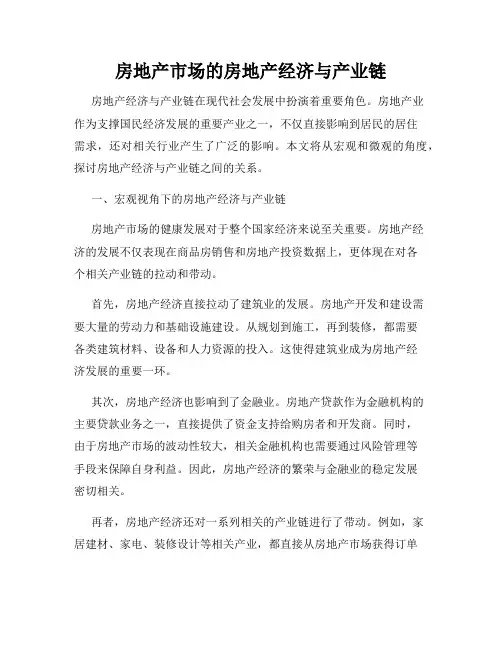 房地产市场的房地产经济与产业链

房地产经济与产业链在现代社会发展中扮演着重要角色。房地产业作为支撑国民经济发展的重要产业之一，不仅直接影响到居民的居住需求，还对相关行业产生了广泛的影响。本文将从宏观和微观的角度，探讨房地产经济与产业链之间的关系。

一、宏观视角下的房地产经济与产业链

房地产市场的健康发展对于整个国家经济来说至关重要。房地产经济的发展不仅表现在商品房销售和房地产投资数据上，更体现在对各个相关产业链的拉动和带动。

首先，房地产经济直接拉动了建筑业的发展。房地产开发和建设需要大量的劳动力和基础设施建设。从规划到施工，再到装修，都需要各类建筑材料、设备和人力资源的投入。这使得建筑业成为房地产经济发展的重要一环。

其次，房地产经济也影响到了金融业。房地产贷款作为金融机构的主要贷款业务之一，直接提供了资金支持给购房者和开发商。同时，由于房地产市场的波动性较大，相关金融机构也需要通过风险管理等手段来保障自身利益。因此，房地产经济的繁荣与金融业的稳定发展密切相关。

再者，房地产经济还对一系列相关的产业链进行了带动。例如，家居建材、家电、装修设计等相关产业，都直接从房地产市场获得订单